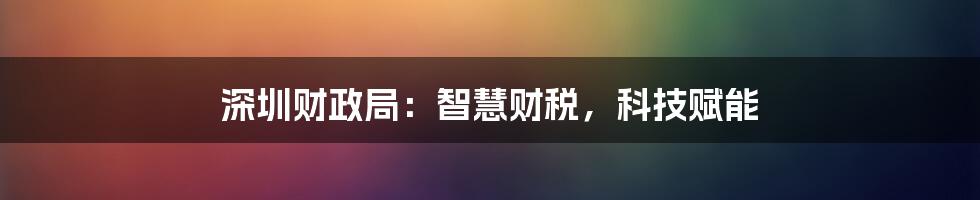 深圳财政局：智慧财税，科技赋能